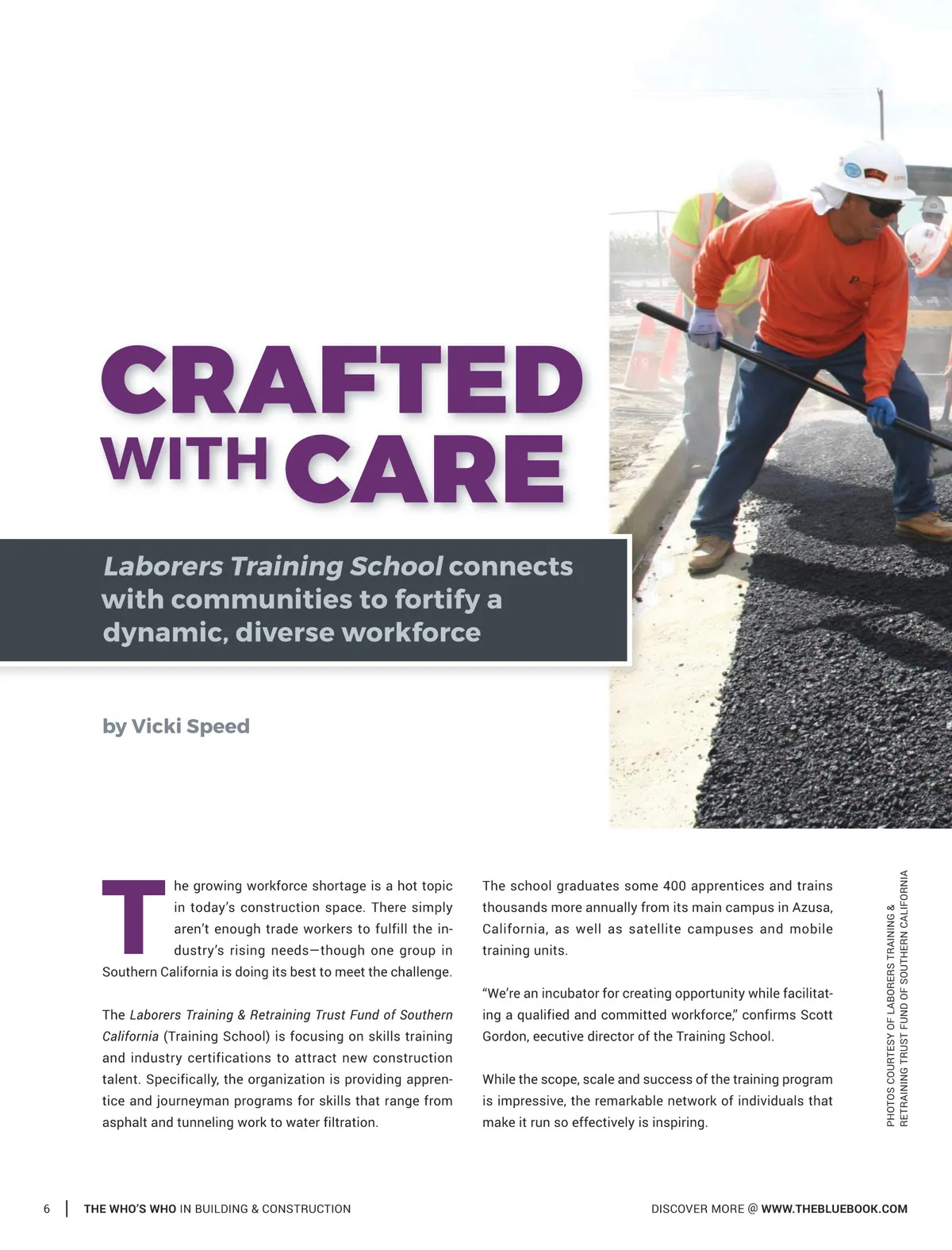 CRAFTED WITH CARE

Laborers Training School connects with communities to fortify a dynamic, diverse workforce

by Vicki Speed

The growing workforce shortage is a hot topic in today's construction space. There simply aren't enough trade workers to fulfill the industry's rising needs—though one group in Southern California is doing its best to meet the challenge.

The Laborers Training & Retraining Trust Fund of Southern California (Training School) is focusing on skills training and industry certifications to attract new construction talent. Specifically, the organization is providing apprentice and journeyman programs for skills that range from asphalt and tunneling work to water filtration.

The school graduates some 400 apprentices and trains thousands more annually from its main campus in Azusa, California, as well as satellite campuses and mobile training units.

"We're an incubator for creating opportunity while facilitating a qualified and committed workforce," confirms Scott Gordon, eecutive director of the Training School.

While the scope, scale and success of the training program is impressive, the remarkable network of individuals that make it run so effectively is inspiring.

PHOTOS COURTESY OF LABORERS TRAINING & RETRAINING TRUST FUND OF SOUTHERN CALIFORNIA

6 | THE WHO'S WHO IN BUILDING & CONSTRUCTION

DISCOVER MORE @ WWW.THEBLUEBOOK.COM